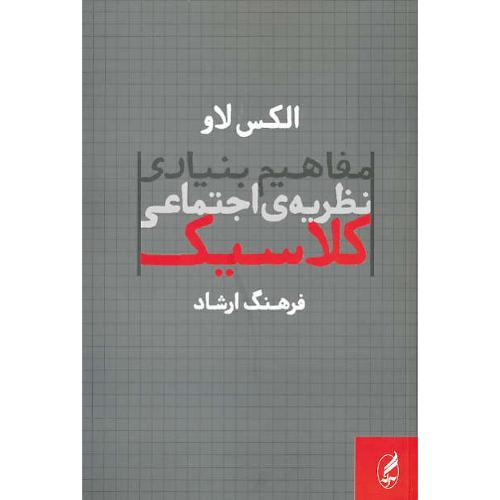 الکس لاو

مفاهیم بنیادی
نظریه‌ی اجتماعی
کلاسیک

فرهنگ ارشاد

آگه